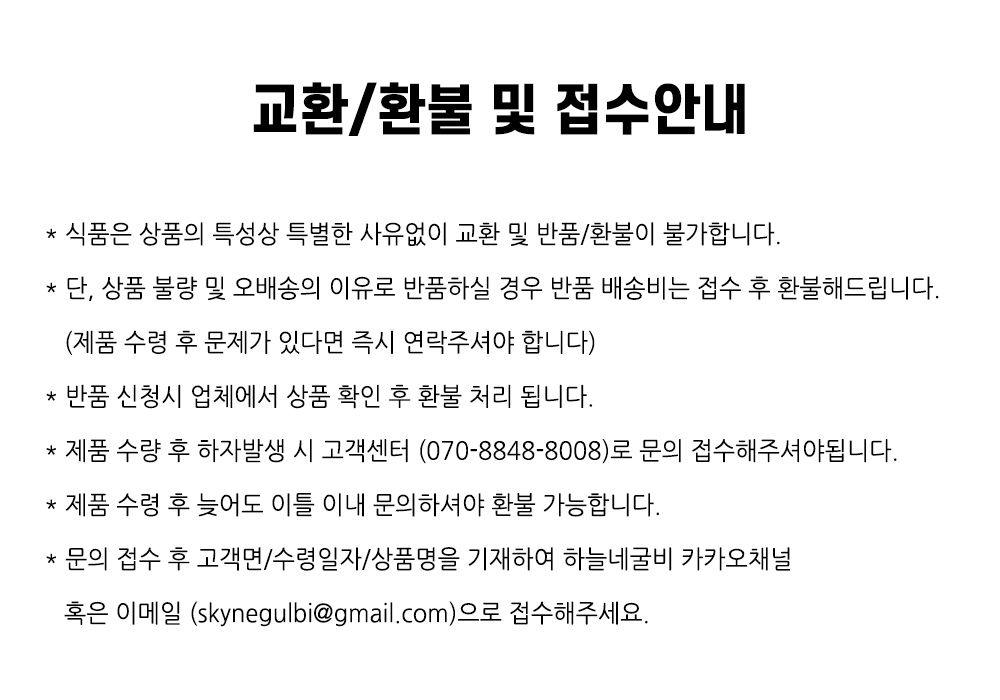 교환/환불 및 접수안내

* 식품은 상품의 특성상 특별한 사유없이 교환 및 반품/환불이 불가합니다.

* 단, 상품 불량 및 오배송의 이유로 반품하실 경우 반품 배송비는 접수 후 환불해드립니다.
(제품 수령 후 문제가 있다면 즉시 연락주셔야 합니다)

* 반품 신청시 업체에서 상품 확인 후 환불 처리 됩니다.

* 제품 수량 후 하자발생 시 고객센터 (070-8848-8008)로 문의 접수해주셔야됩니다.

* 제품 수령 후 늦어도 이틀 이내 문의하셔야 환불 가능합니다.

* 문의 접수 후 고객면/수령일자/상품명을 기재하여 하늘네굴비 카카오채널
혹은 이메일 (skynegulbi@gmail.com)으로 접수해주세요.